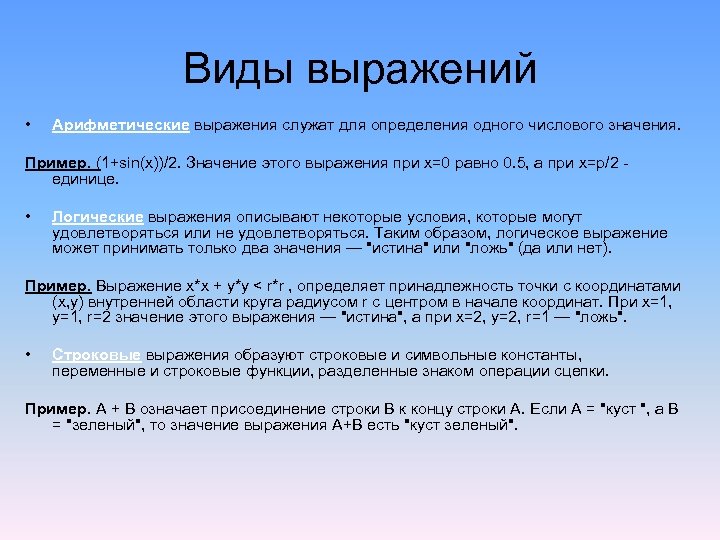 Виды выражений

• Арифметические выражения служат для определения одного числового значения.

Пример. (1+sin(x))/2. Значение этого выражения при x=0 равно 0.5, а при x=p/2 - единице.

• Логические выражения описывают некоторые условия, которые могут удовлетворяться или не удовлетворяться. Таким образом, логическое выражение может принимать только два значения — "истина" или "ложь" (да или нет).

Пример. Выражение x*x + y*y < r*r , определяет принадлежность точки с координатами (x,y) внутренней области круга радиусом r с центром в начале координат. При x=1, y=1, r=2 значение этого выражения — "истина", а при x=2, y=2, r=1 — "ложь".

• Строковые выражения образуют строковые и символьные константы, переменные и строковые функции, разделенные знаком операции сцепки.

Пример. A + B означает присоединение строки B к концу строки A. Если A = "куст ", а B = "зеленый", то значение выражения A+B есть "куст зеленый".